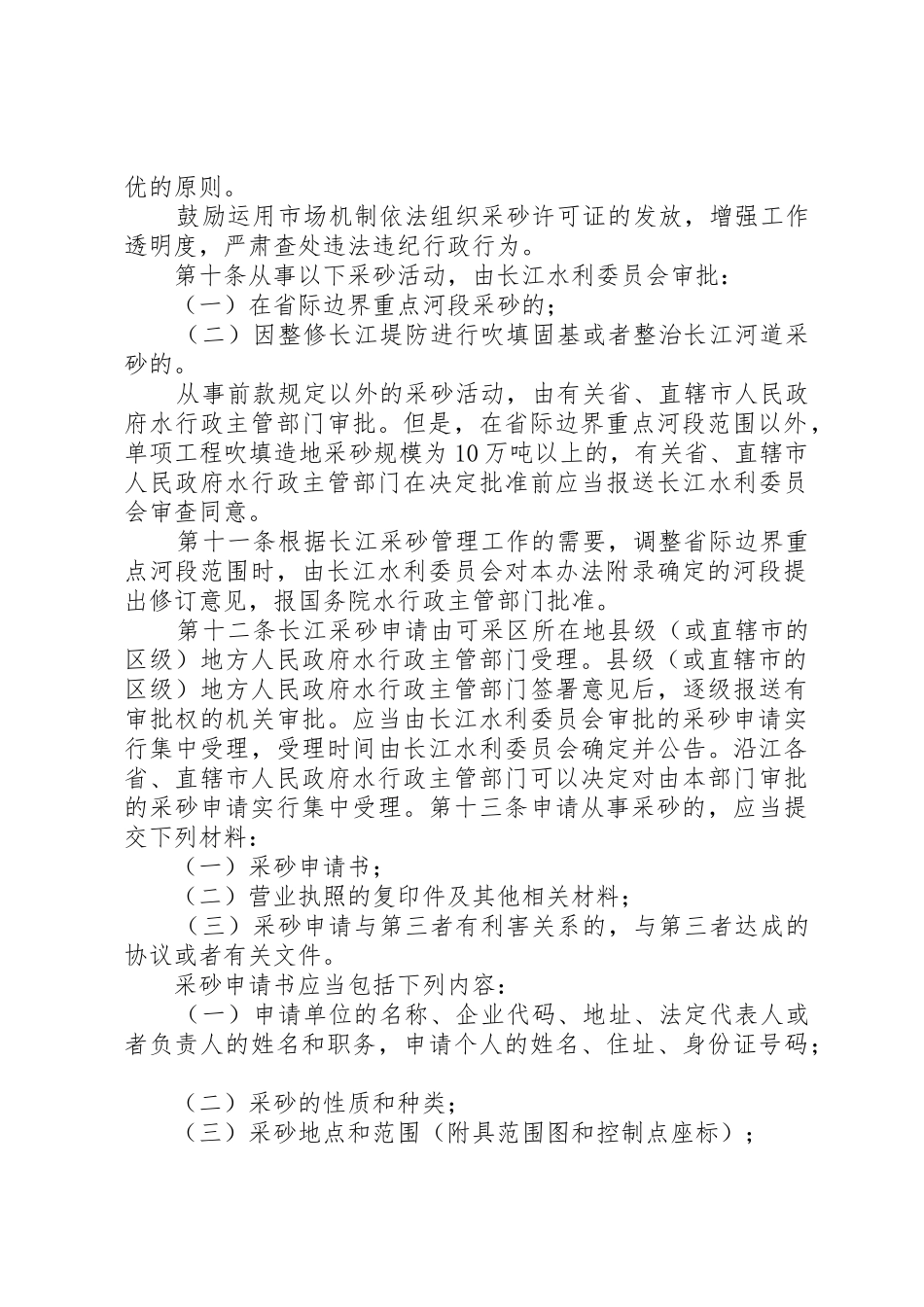 优的原则。

鼓励运用市场机制依法组织采砂许可证的发放，增强工作透明度，严肃查处违法违纪行政行为。

第十条从事以下采砂活动，由长江水利委员会审批：

（一）在省际边界重点河段采砂的；

（二）因整修长江堤防进行吹填固基或者整治长江河道采砂的。

从事前款规定以外的采砂活动，由有关省、直辖市人民政府水行政主管部门审批。但是，在省际边界重点河段范围以外，单项工程吹填造地采砂规模为10万吨以上的，有关省、直辖市人民政府水行政主管部门在决定批准前应当报送长江水利委员会审查同意。

第十一条根据长江采砂管理工作的需要，调整省际边界重点河段范围时，由长江水利委员会对本办法附录确定的河段提出修订意见，报国务院水行政主管部门批准。

第十二条长江采砂申请由可采区所在地县级（或直辖市的区级）地方人民政府水行政主管部门受理。县级（或直辖市的区级）地方人民政府水行政主管部门签署意见后，逐级报送有审批权的机关审批。应当由长江水利委员会审批的采砂申请实行集中受理，受理时间由长江水利委员会确定并公告。沿江各省、直辖市人民政府水行政主管部门可以决定对由本部门审批的采砂申请实行集中受理。第十三条申请从事采砂的，应当提交下列材料：

（一）采砂申请书；

（二）营业执照的复印件及其他相关材料；

（三）采砂申请与第三者有利害关系的，与第三者达成的协议或者有关文件。

采砂申请书应当包括下列内容：

（一）申请单位的名称、企业代码、地址、法定代表人或者负责人的姓名和职务，申请个人的姓名、住址、身份证号码；

（二）采砂的性质和种类；

（三）采砂地点和范围（附具范围图和控制点座标）；